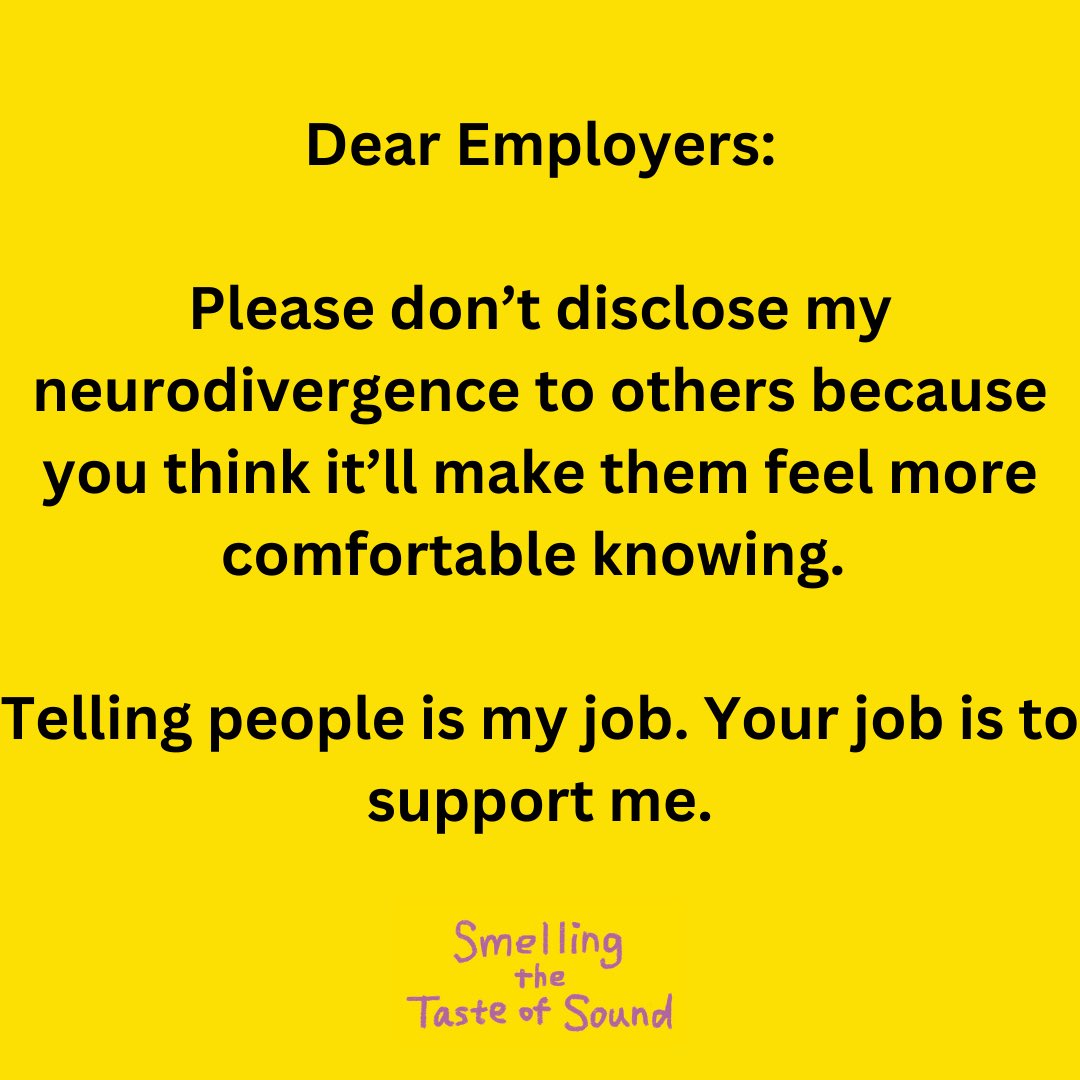 Dear Employers:

Please don’t disclose my neurodivergence to others because you think it’ll make them feel more comfortable knowing.

Telling people is my job. Your job is to support me.

Smelling the Taste of Sound